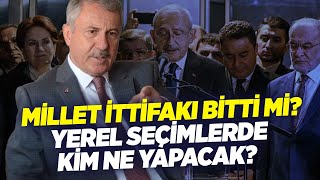 MİLLET İTTİFAKI BİTTİ Mİ?
YEREL SEÇİMLERDE KİM NE YAPACAK?